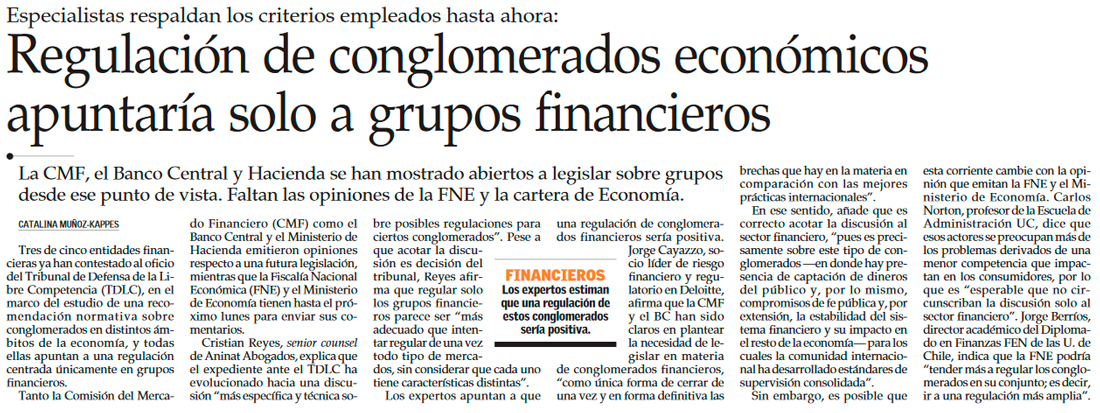 Especialistas respaldan los criterios empleados hasta ahora:

Regulación de conglomerados económicos apuntaría solo a grupos financieros

La CMF, el Banco Central y Hacienda se han mostrado abiertos a legislar sobre grupos desde ese punto de vista. Faltan las opiniones de la FNE y la cartera de Economía.

CATALINA MUÑOZ-KAPPES

Tres de cinco entidades financieras ya han contestado al oficio del Tribunal de Defensa de la Libre Competencia (TDLC), en el marco del estudio de una recomendación normativa sobre conglomerados en distintos ámbitos de la economía, y todas ellas apuntan a una regulación centrada únicamente en grupos financieros.

Tanto la Comisión del Mercado Financiero (CMF) como el Banco Central y el Ministerio de Hacienda emitieron opiniones respecto a una futura legislación, mientras que la Fiscalía Nacional Económica (FNE) y el Ministerio de Economía tienen hasta el próximo lunes para enviar sus comentarios.

Cristian Reyes, senior counsel de Aninat Abogados, explica que el expediente ante el TDLC ha evolucionado hacia una discusión "más específica y técnica sobre posibles regulaciones para ciertos conglomerados". Pese a que acotar la discusión es decisión del tribunal, Reyes afirma que regular solo los grupos financieros parece ser "más adecuado que intentar regular de una vez todo tipo de mercados, sin considerar que cada uno tiene características distintas".

Los expertos apuntan a que una regulación de conglomerados financieros sería positiva. Jorge Cayazzo, socio líder de riesgo financiero y regulatorio en Deloitte, afirma que la CMF y el BC han sido claros en plantear la necesidad de legislar en materia de conglomerados financieros, "como única forma de cerrar de una vez y en forma definitiva las brechas que hay en la materia en comparación con las mejores prácticas internacionales".

FINANCIEROS
Los expertos estiman que una regulación de estos conglomerados sería positiva.

En ese sentido, añade que es correcto acotar la discusión al sector financiero, "pues es precisamente sobre este tipo de conglomerados —en donde hay presencia de captación de dineros del público y, por lo mismo, compromisos de fe pública y, por extensión, la estabilidad del sistema financiero y su impacto en el resto de la economía— para los cuales la comunidad internacional ha desarrollado estándares de supervisión consolidada".

Sin embargo, es posible que esta corriente cambie con la opinión que emitan la FNE y el Ministerio de Economía. Carlos Norton, profesor de la Escuela de Administración UC, dice que esos actores se preocupan más de los problemas derivados de una menor competencia que impactan en los consumidores, por lo que es "esperable que no circunscriban la discusión solo al sector financiero". Jorge Berríos, director académico del Diplomado en Finanzas FEN de las U. de Chile, indica que la FNE podría "tender más a regular los conglomerados en su conjunto; es decir, ir a una regulación más amplia".